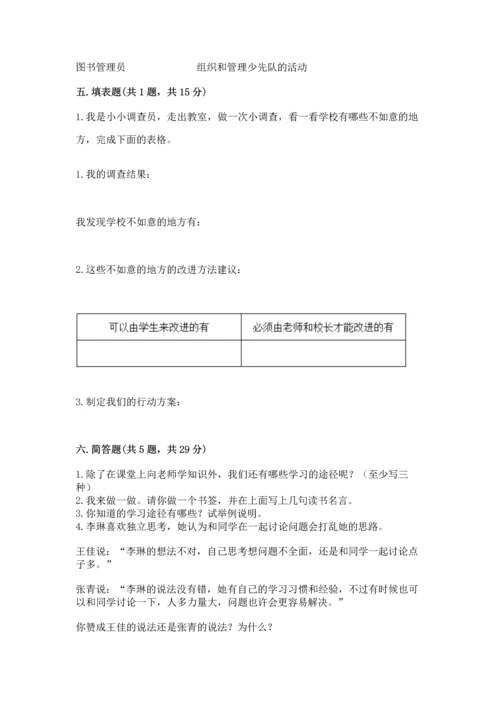 图书管理员　　　　　　　组织和管理少先队的活动

五. 填表题(共 1 题，共 15 分)

1. 我是小小调查员，走出教室，做一次小调查，看一看学校有哪些不如意的地方，完成下面的表格。

1. 我的调查结果：

我发现学校不如意的地方有：

2. 这些不如意的地方的改进方法建议：

| 可以由学生来改进的有 | 必须由老师和校长才能改进的有 |
|---|---|
|  |  |

3. 制定我们的行动方案：

六. 简答题(共 5 题，共 29 分)

1. 除了在课堂上向老师学知识外，我们还有哪些学习的途径呢？（至少写三种）
2. 我来做一做。请你做一个书签，并在上面写上几句读书名言。
3. 你知道的学习途径有哪些？试举例说明。
4. 李琳喜欢独立思考，她认为和同学在一起讨论问题会打乱她的思路。

王佳说：“李琳的想法不对，自己思考想问题不全面，还是和同学一起讨论点子多。”

张青说：“李琳的说法没有错，她有自己的学习习惯和经验，不过有时候也可以和同学讨论一下，人多力量大，问题也许会更容易解决。”

你赞成王佳的说法还是张青的说法？为什么？